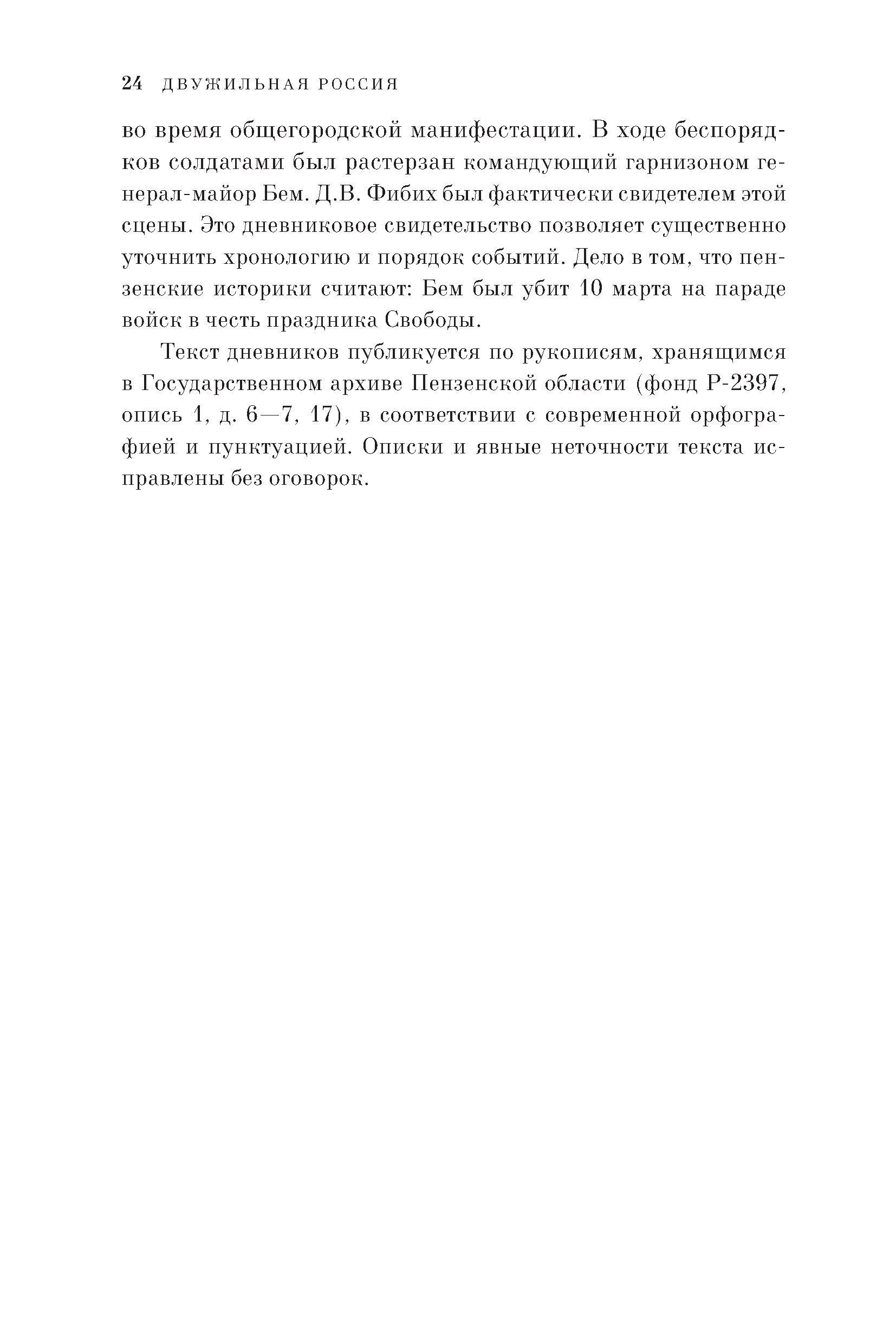 24 ДВУЖИЛЬНАЯ РОССИЯ

во время общегородской манифестации. В ходе беспорядков солдатами был растерзан командующий гарнизоном генерал-майор Бем. Д.В. Фибих был фактически свидетелем этой сцены. Это дневниковое свидетельство позволяет существенно уточнить хронологию и порядок событий. Дело в том, что пензенские историки считают: Бем был убит 10 марта на параде войск в честь праздника Свободы.

Текст дневников публикуется по рукописям, хранящимся в Государственном архиве Пензенской области (фонд Р-2397, опись 1, д. 6—7, 17), в соответствии с современной орфографией и пунктуацией. Описки и явные неточности текста исправлены без оговорок.